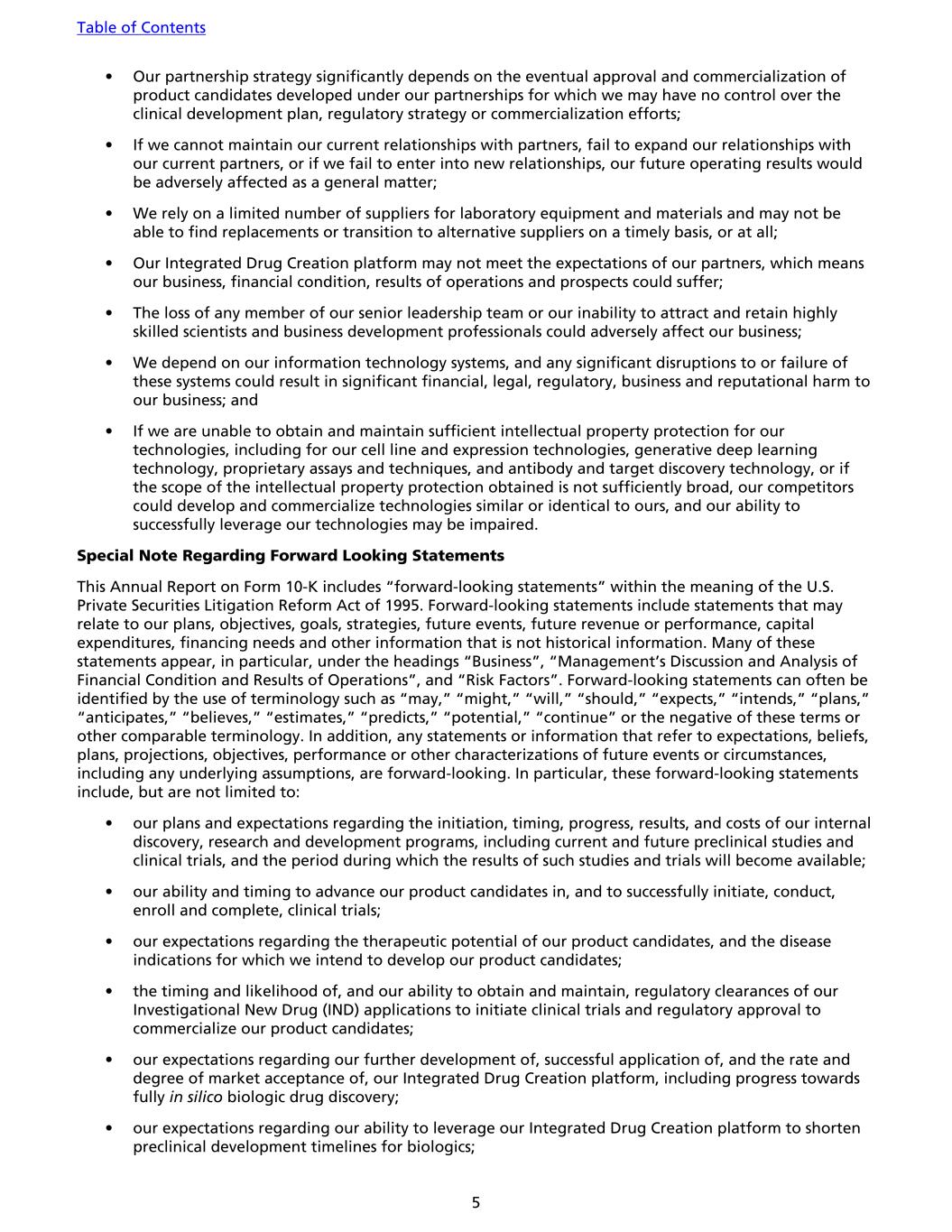 Table of Contents

• Our partnership strategy significantly depends on the eventual approval and commercialization of product candidates developed under our partnerships for which we may have no control over the clinical development plan, regulatory strategy or commercialization efforts;

• If we cannot maintain our current relationships with partners, fail to expand our relationships with our current partners, or if we fail to enter into new relationships, our future operating results would be adversely affected as a general matter;

• We rely on a limited number of suppliers for laboratory equipment and materials and may not be able to find replacements or transition to alternative suppliers on a timely basis, or at all;

• Our Integrated Drug Creation platform may not meet the expectations of our partners, which means our business, financial condition, results of operations and prospects could suffer;

• The loss of any member of our senior leadership team or our inability to attract and retain highly skilled scientists and business development professionals could adversely affect our business;

• We depend on our information technology systems, and any significant disruptions to or failure of these systems could result in significant financial, legal, regulatory, business and reputational harm to our business; and

• If we are unable to obtain and maintain sufficient intellectual property protection for our technologies, including for our cell line and expression technologies, generative deep learning technology, proprietary assays and techniques, and antibody and target discovery technology, or if the scope of the intellectual property protection obtained is not sufficiently broad, our competitors could develop and commercialize technologies similar or identical to ours, and our ability to successfully leverage our technologies may be impaired.

Special Note Regarding Forward Looking Statements

This Annual Report on Form 10-K includes “forward-looking statements” within the meaning of the U.S. Private Securities Litigation Reform Act of 1995. Forward-looking statements include statements that may relate to our plans, objectives, goals, strategies, future events, future revenue or performance, capital expenditures, financing needs and other information that is not historical information. Many of these statements appear, in particular, under the headings “Business”, “Management’s Discussion and Analysis of Financial Condition and Results of Operations”, and “Risk Factors”. Forward-looking statements can often be identified by the use of terminology such as “may,” “might,” “will,” “should,” “expects,” “intends,” “plans,” “anticipates,” “believes,” “estimates,” “predicts,” “potential,” “continue” or the negative of these terms or other comparable terminology. In addition, any statements or information that refer to expectations, beliefs, plans, projections, objectives, performance or other characterizations of future events or circumstances, including any underlying assumptions, are forward-looking. In particular, these forward-looking statements include, but are not limited to:

• our plans and expectations regarding the initiation, timing, progress, results, and costs of our internal discovery, research and development programs, including current and future preclinical studies and clinical trials, and the period during which the results of such studies and trials will become available;

• our ability and timing to advance our product candidates in, and to successfully initiate, conduct, enroll and complete, clinical trials;

• our expectations regarding the therapeutic potential of our product candidates, and the disease indications for which we intend to develop our product candidates;

• the timing and likelihood of, and our ability to obtain and maintain, regulatory clearances of our Investigational New Drug (IND) applications to initiate clinical trials and regulatory approval to commercialize our product candidates;

• our expectations regarding our further development of, successful application of, and the rate and degree of market acceptance of, our Integrated Drug Creation platform, including progress towards fully in silico biologic drug discovery;

• our expectations regarding our ability to leverage our Integrated Drug Creation platform to shorten preclinical development timelines for biologics;

5